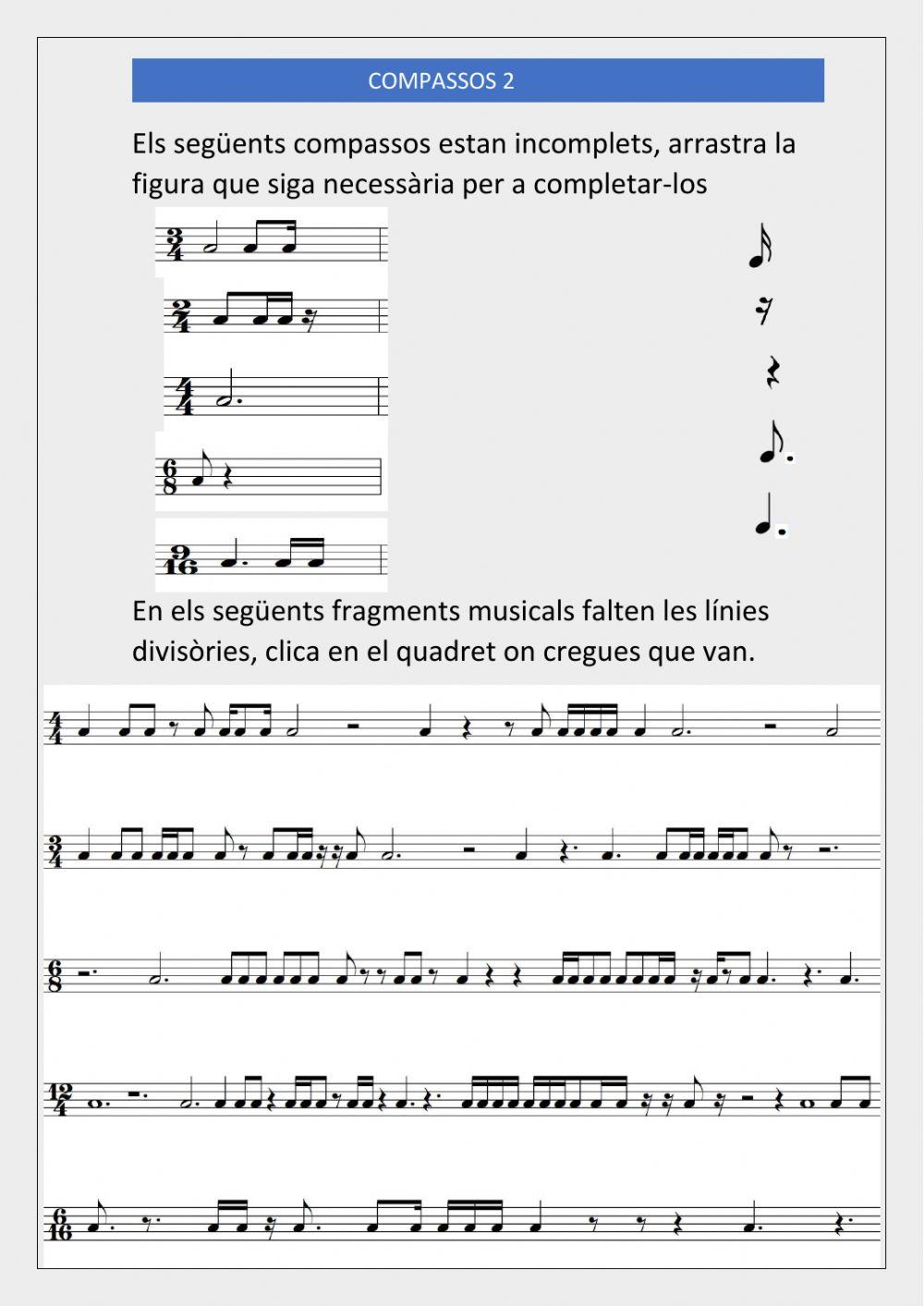 COMPASSOS 2

Els següents compassos estan incomplets, arrastra la figura que siga necessària per a completar-los

$\frac{3}{4}$

$\frac{2}{4}$

$\frac{4}{4}$

$\frac{6}{8}$

$\frac{9}{16}$

En els següents fragments musicals falten les línies divisòries, clica en el quadret on cregues que van.

$\frac{4}{4}$

$\frac{3}{4}$

$\frac{6}{8}$

$\frac{12}{4}$

$\frac{6}{16}$